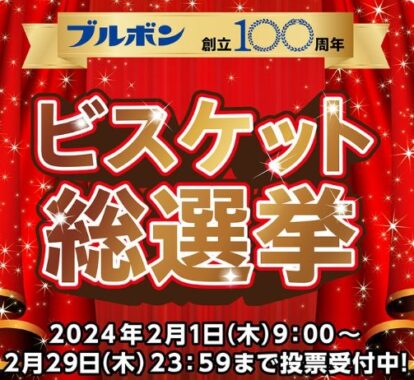 ブルボン 創立100周年

ビスケット総選挙

2024年2月1日(木)9:00～
2月29日(木) 23:59まで投票受付中!